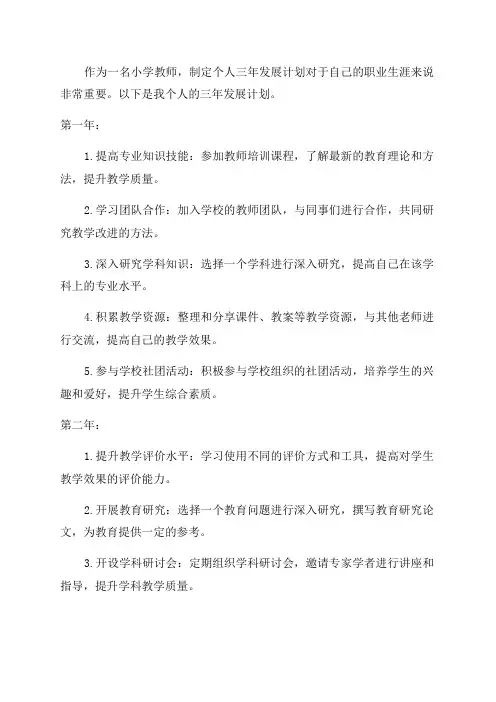 作为一名小学教师，制定个人三年发展计划对于自己的职业生涯来说非常重要。以下是我个人的三年发展计划。

第一年：

1. 提高专业知识技能：参加教师培训课程，了解最新的教育理论和方法，提升教学质量。

2. 学习团队合作：加入学校的教师团队，与同事们进行合作，共同研究教学改进的方法。

3. 深入研究学科知识：选择一个学科进行深入研究，提高自己在该学科上的专业水平。

4. 积累教学资源：整理和分享课件、教案等教学资源，与其他老师进行交流，提高自己的教学效果。

5. 参与学校社团活动：积极参与学校组织的社团活动，培养学生的兴趣和爱好，提升学生综合素质。

第二年：

1. 提升教学评价水平：学习使用不同的评价方式和工具，提高对学生教学效果的评价能力。

2. 开展教育研究：选择一个教育问题进行深入研究，撰写教育研究论文，为教育提供一定的参考。

3. 开设学科研讨会：定期组织学科研讨会，邀请专家学者进行讲座和指导，提升学科教学质量。